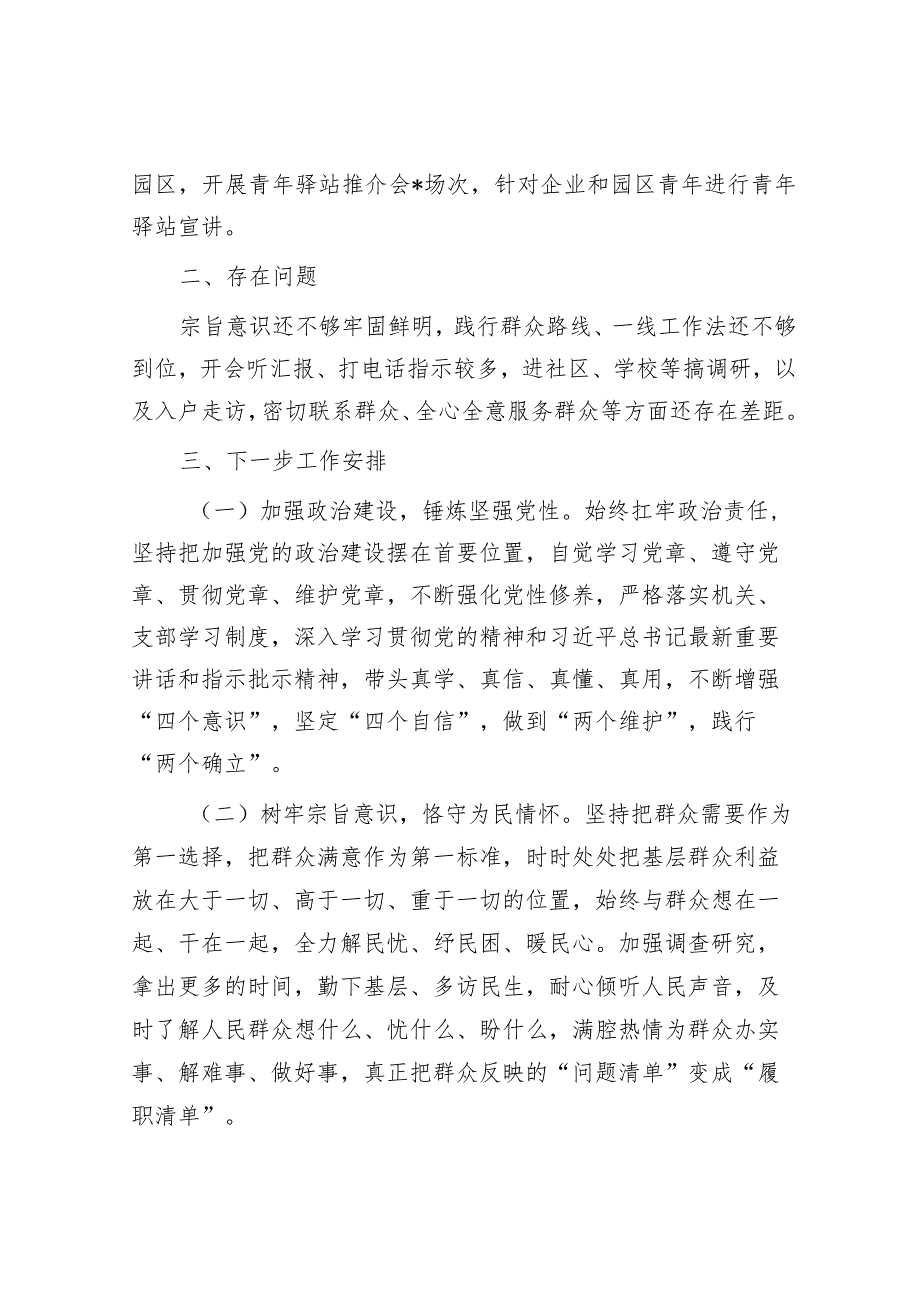 园区，开展青年驿站推介会*场次，针对企业和园区青年进行青年驿站宣讲。

二、存在问题

宗旨意识还不够牢固鲜明，践行群众路线、一线工作法还不够到位，开会听汇报、打电话指示较多，进社区、学校等搞调研，以及入户走访，密切联系群众、全心全意服务群众等方面还存在差距。

三、下一步工作安排

（一）加强政治建设，锤炼坚强党性。始终扛牢政治责任，坚持把加强党的政治建设摆在首要位置，自觉学习党章、遵守党章、贯彻党章、维护党章，不断强化党性修养，严格落实机关、支部学习制度，深入学习贯彻党的精神和习近平总书记最新重要讲话和指示批示精神，带头真学、真信、真懂、真用，不断增强“四个意识”，坚定“四个自信”，做到“两个维护”，践行“两个确立”。

（二）树牢宗旨意识，恪守为民情怀。坚持把群众需要作为第一选择，把群众满意作为第一标准，时时处处把基层群众利益放在大于一切、高于一切、重于一切的位置，始终与群众想在一起、干在一起，全力解民忧、纾民困、暖民心。加强调查研究，拿出更多的时间，勤下基层、多访民生，耐心倾听人民声音，及时了解人民群众想什么、忧什么、盼什么，满腔热情为群众办实事、解难事、做好事，真正把群众反映的“问题清单”变成“履职清单”。